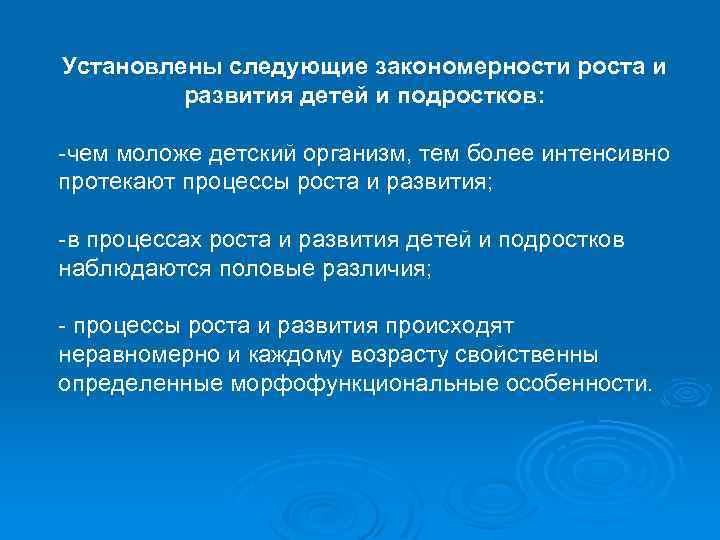 Установлены следующие закономерности роста и развития детей и подростков:

-чем моложе детский организм, тем более интенсивно протекают процессы роста и развития;

-в процессах роста и развития детей и подростков наблюдаются половые различия;

- процессы роста и развития происходят неравномерно и каждому возрасту свойственны определенные морфофункциональные особенности.